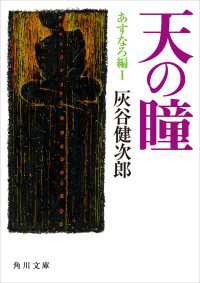 天の瞳

あすなろ編 I

灰谷健次郎

角川文庫